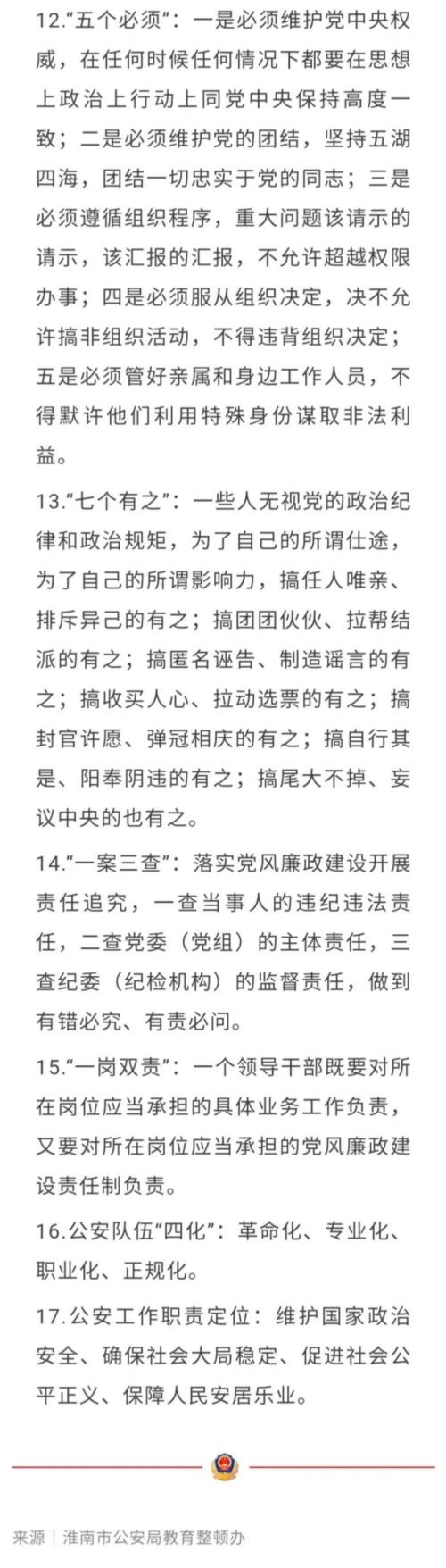 12.“五个必须”：一是必须维护党中央权威，在任何时候任何情况下都要在思想上政治上行动上同党中央保持高度一致；二是必须维护党的团结，坚持五湖四海，团结一切忠实于党的同志；三是必须遵循组织程序，重大问题该请示的请示，该汇报的汇报，不允许超越权限办事；四是必须服从组织决定，决不允许搞非组织活动，不得违背组织决定；五是必须管好亲属和身边工作人员，不得默许他们利用特殊身份谋取非法利益。

13.“七个有之”：一些人无视党的政治纪律和政治规矩，为了自己的所谓仕途，为了自己的所谓影响力，搞任人唯亲、排斥异己的有之；搞团团伙伙、拉帮结派的有之；搞匿名诬告、制造谣言的有之；搞收买人心、拉动选票的有之；搞封官许愿、弹冠相庆的有之；搞自行其是、阳奉阴违的有之；搞尾大不掉、妄议中央的也有之。

14.“一案三查”：落实党风廉政建设开展责任追究，一查当事人的违纪违法责任，二查党委（党组）的主体责任，三查纪委（纪检机构）的监督责任，做到有错必究、有责必问。

15.“一岗双责”：一个领导干部既要对所在岗位应当承担的具体业务工作负责，又要对所在岗位应当承担的党风廉政建设责任制负责。

16.公安队伍“四化”：革命化、专业化、职业化、正规化。

17.公安工作职责定位：维护国家政治安全、确保社会大局稳定、促进社会公平正义、保障人民安居乐业。

来源｜淮南市公安局教育整顿办